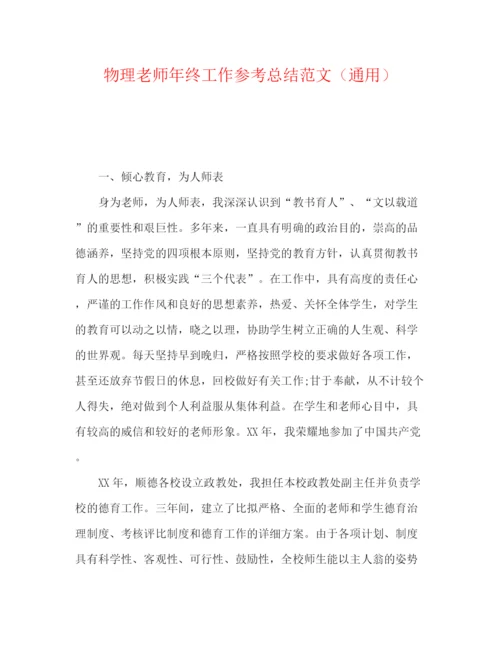 物理老师年终工作参考总结范文（通用）

一、倾心教育，为人师表

身为老师，为人师表，我深深认识到“教书育人”、“文以载道”的重要性和艰巨性。多年来，一直具有明确的政治目的，崇高的品德涵养，坚持党的四项根本原则，坚持党的教育方针，认真贯彻教书育人的思想，积极实践“三个代表”。在工作中，具有高度的责任心，严谨的工作作风和良好的思想素养，热爱、关怀全体学生，对学生的教育可以动之以情，晓之以理，协助学生树立正确的人生观、科学的世界观。每天坚持早到晚归，严格按照学校的要求做好各项工作，甚至还放弃节假日的休息，回校做好有关工作;甘于奉献，从不计较个人得失，绝对做到个人利益服从集体利益。在学生和老师心目中，具有较高的威信和较好的老师形象。XX年，我荣耀地参加了中国共产党。

XX年，顺德各校设立政教处，我担任本校政教处副主任并负责学校的德育工作。三年间，建立了比拟严格、全面的老师和学生德育治理制度、考核评比制度和德育工作的详细方案。由于各项计划、制度具有科学性、客观性、可行性、鼓励性，全校师生能以主人翁的姿势